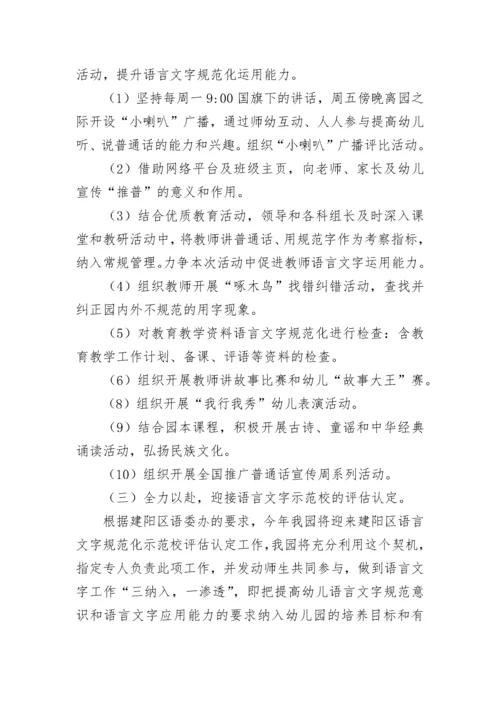 活动，提升语言文字规范化运用能力。

（1）坚持每周一 9:00 国旗下的讲话，周五傍晚离园之际开设“小喇叭”广播，通过师幼互动、人人参与提高幼儿听、说普通话的能力和兴趣。组织“小喇叭”广播评比活动。

（2）借助网络平台及班级主页，向老师、家长及幼儿宣传“推普”的意义和作用。

（3）结合优质教育活动，领导和各科组长及时深入课堂和教研活动中，将教师讲普通话、用规范字作为考察指标，纳入常规管理。力争本次活动中促进教师语言文字运用能力。

（4）组织教师开展“啄木鸟”找错纠错活动，查找并纠正园内外不规范的用字现象。

（5）对教育教学资料语言文字规范化进行检查：含教育教学工作计划、备课、评语等资料的检查。

（6）组织开展教师讲故事比赛和幼儿“故事大王”赛。

（8）组织开展“我行我秀”幼儿表演活动。

（9）结合园本课程，积极开展古诗、童谣和中华经典诵读活动，弘扬民族文化。

（10）组织开展全国推广普通话宣传周系列活动。

（三）全力以赴，迎接语言文字示范校的评估认定。

根据建阳区语委办的要求，今年我园将迎来建阳区语言文字规范化示范校评估认定工作，我园将充分利用这个契机，指定专人负责此项工作，并发动师生共同参与，做到语言文字工作“三纳入，一渗透”，即把提高幼儿语言文字规范意识和语言文字应用能力的要求纳入幼儿园的培养目标和有